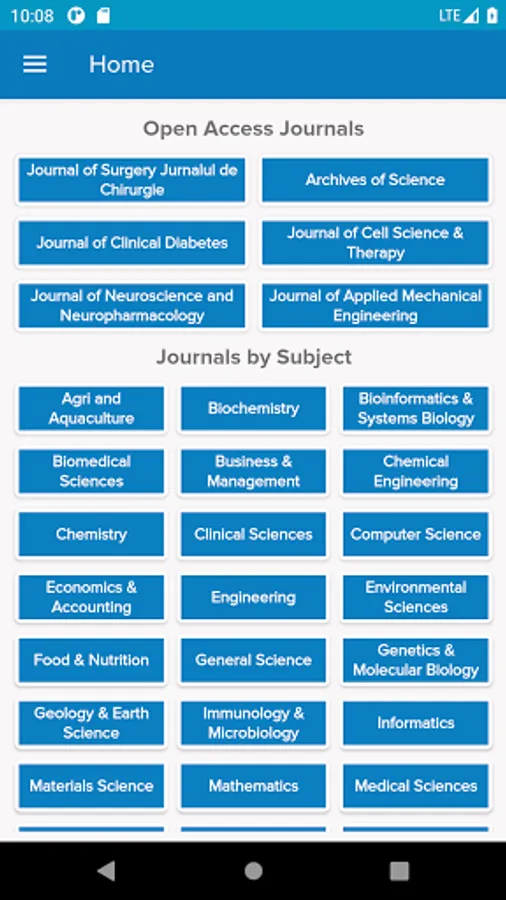 10:08 LTE

Home

Open Access Journals

Journal of Surgery Jurnalul de Chirurgie

Archives of Science

Journal of Clinical Diabetes

Journal of Cell Science & Therapy

Journal of Neuroscience and Neuropharmacology

Journal of Applied Mechanical Engineering

Journals by Subject

Agri and Aquaculture

Biochemistry

Bioinformatics & Systems Biology

Biomedical Sciences

Business & Management

Chemical Engineering

Chemistry

Clinical Sciences

Computer Science

Economics & Accounting

Engineering

Environmental Sciences

Food & Nutrition

General Science

Genetics & Molecular Biology

Geology & Earth Science

Immunology & Microbiology

Informatics

Materials Science

Mathematics

Medical Sciences